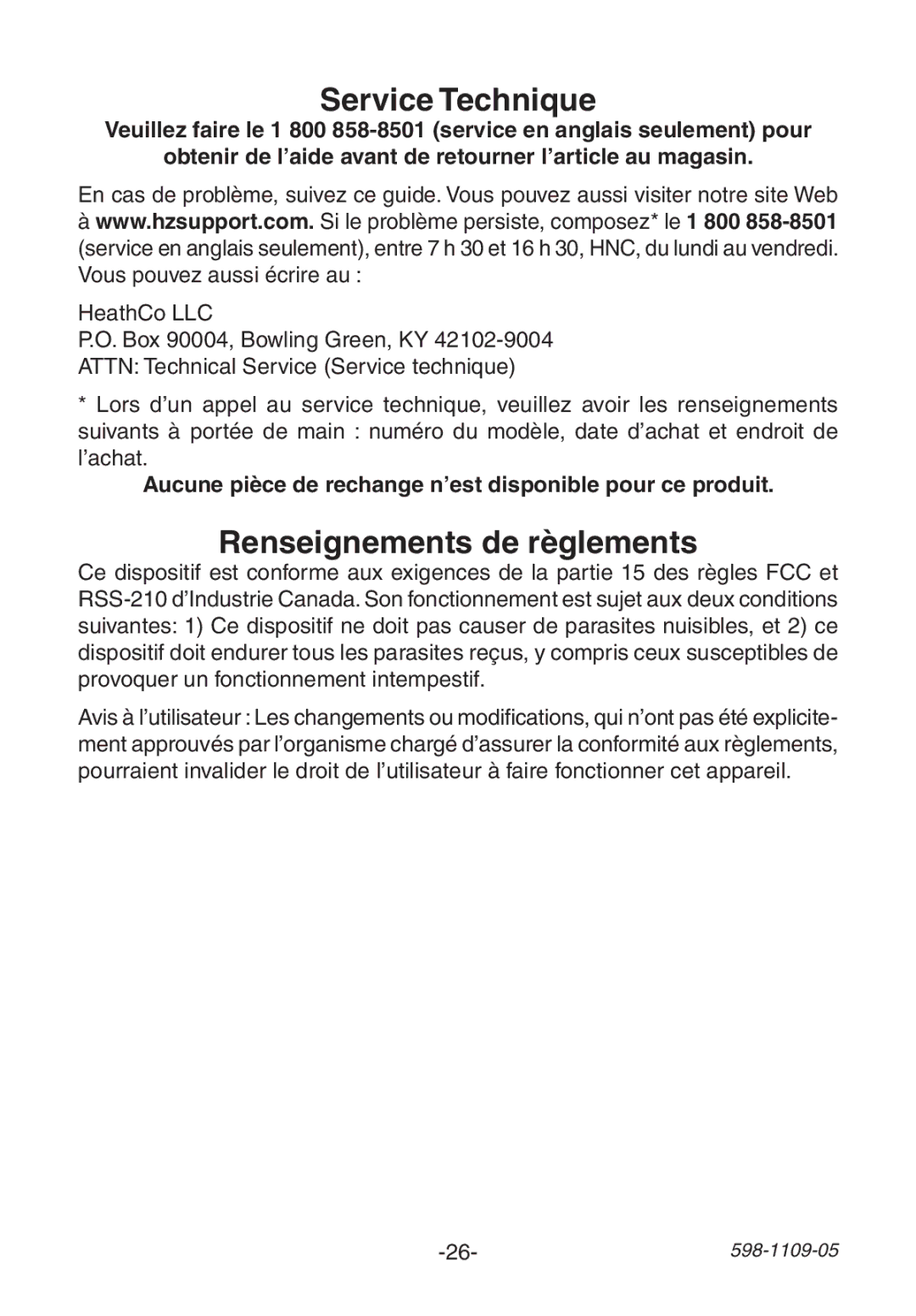 Service Technique

Veuillez faire le 1 800 858-8501 (service en anglais seulement) pour obtenir de l'aide avant de retourner l'article au magasin.

En cas de problème, suivez ce guide. Vous pouvez aussi visiter notre site Web à www.hzsupport.com. Si le problème persiste, composez* le 1 800 858-8501 (service en anglais seulement), entre 7 h 30 et 16 h 30, HNC, du lundi au vendredi. Vous pouvez aussi écrire au :

HeathCo LLC
P.O. Box 90004, Bowling Green, KY 42102-9004
ATTN: Technical Service (Service technique)

* Lors d'un appel au service technique, veuillez avoir les renseignements suivants à portée de main : numéro du modèle, date d'achat et endroit de l'achat.

Aucune pièce de rechange n'est disponible pour ce produit.

Renseignements de règlements

Ce dispositif est conforme aux exigences de la partie 15 des règles FCC et RSS-210 d'Industrie Canada. Son fonctionnement est sujet aux deux conditions suivantes: 1) Ce dispositif ne doit pas causer de parasites nuisibles, et 2) ce dispositif doit endurer tous les parasites reçus, y compris ceux susceptibles de provoquer un fonctionnement intempestif.

Avis à l'utilisateur : Les changements ou modifications, qui n'ont pas été explicitement approuvés par l'organisme chargé d'assurer la conformité aux règlements, pourraient invalider le droit de l'utilisateur à faire fonctionner cet appareil.

-26-

598-1109-05